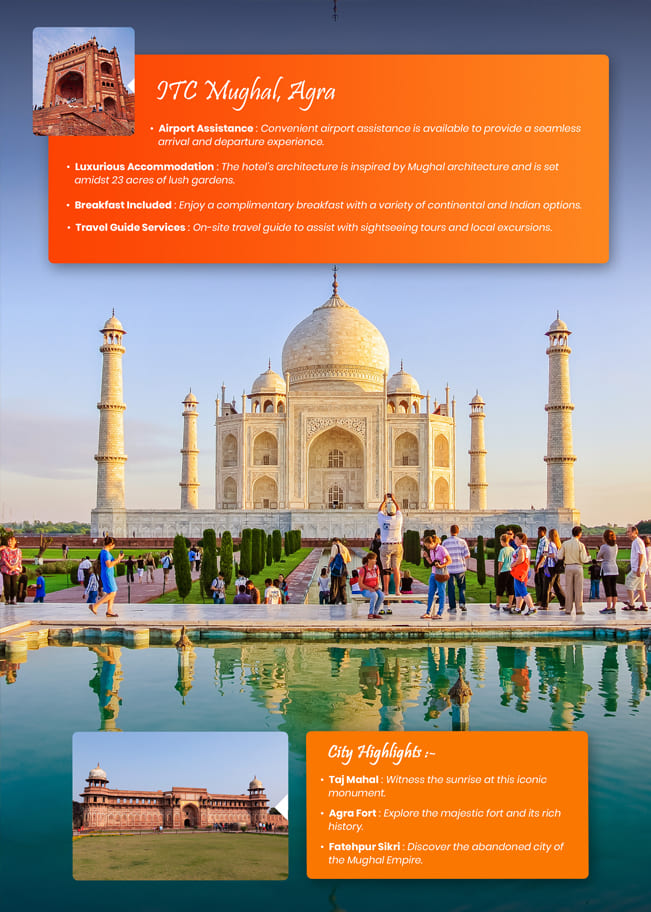 ITC Mughal, Agra

• Airport Assistance : Convenient airport assistance is available to provide a seamless arrival and departure experience.

• Luxurious Accommodation : The hotel's architecture is inspired by Mughal architecture and is set amidst 23 acres of lush gardens.

• Breakfast Included : Enjoy a complimentary breakfast with a variety of continental and Indian options.

• Travel Guide Services : On-site travel guide to assist with sightseeing tours and local excursions.

City Highlights :-

• Taj Mahal : Witness the sunrise at this iconic monument.

• Agra Fort : Explore the majestic fort and its rich history.

• Fatehpur Sikri : Discover the abandoned city of the Mughal Empire.